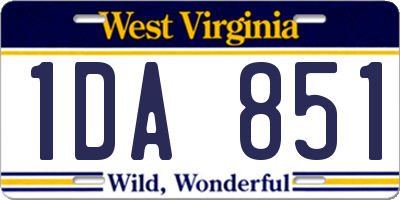 West Virginia

1DA 851

Wild, Wonderful